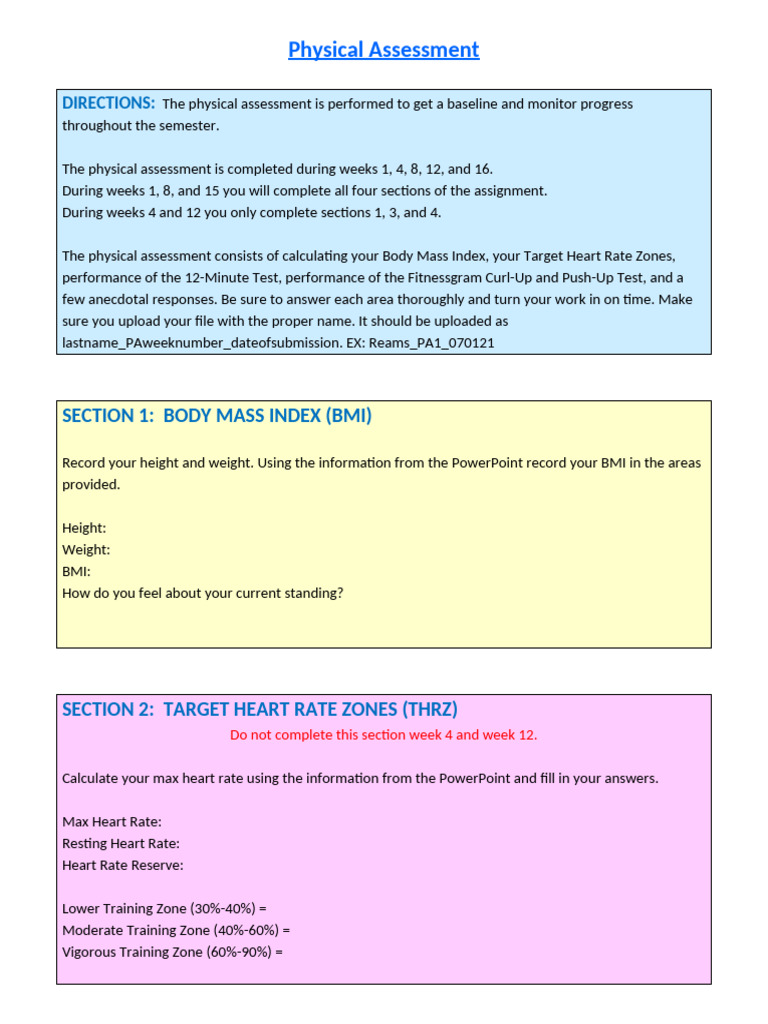 Physical Assessment

DIRECTIONS: The physical assessment is performed to get a baseline and monitor progress throughout the semester.

The physical assessment is completed during weeks 1, 4, 8, 12, and 16.
During weeks 1, 8, and 15 you will complete all four sections of the assignment.
During weeks 4 and 12 you only complete sections 1, 3, and 4.

The physical assessment consists of calculating your Body Mass Index, your Target Heart Rate Zones, performance of the 12-Minute Test, performance of the Fitnessgram Curl-Up and Push-Up Test, and a few anecdotal responses. Be sure to answer each area thoroughly and turn your work in on time. Make sure you upload your file with the proper name. It should be uploaded as lastname_PAweeknumber_dateofsubmission. EX: Reams_PA1_070121

SECTION 1: BODY MASS INDEX (BMI)

Record your height and weight. Using the information from the PowerPoint record your BMI in the areas provided.

Height:
Weight:
BMI:
How do you feel about your current standing?

SECTION 2: TARGET HEART RATE ZONES (THRZ)

Do not complete this section week 4 and week 12.

Calculate your max heart rate using the information from the PowerPoint and fill in your answers.

Max Heart Rate:
Resting Heart Rate:
Heart Rate Reserve:

Lower Training Zone (30%-40%) =
Moderate Training Zone (40%-60%) =
Vigorous Training Zone (60%-90%) =